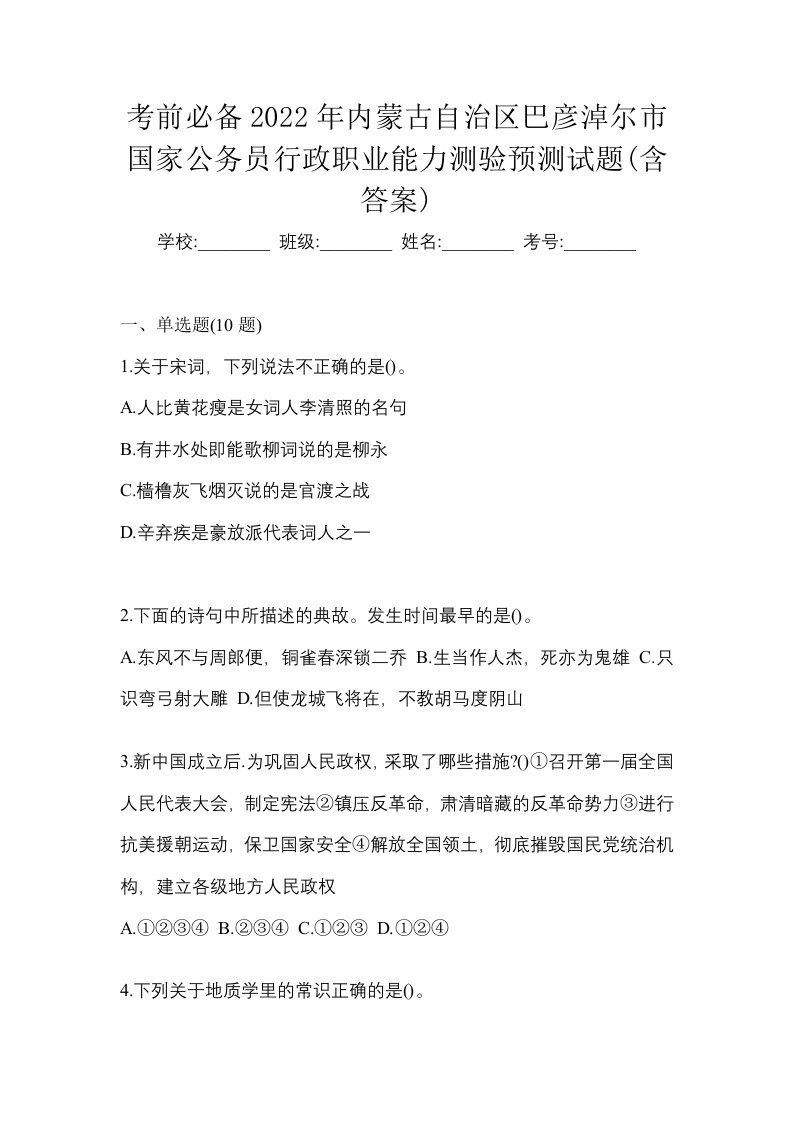 考前必备2022年内蒙古自治区巴彦淖尔市国家公务员行政职业能力测验预测试题(含答案)

学校:________ 班级:________ 姓名:________ 考号:________

一、单选题(10 题)

1.关于宋词，下列说法不正确的是()。

A.人比黄花瘦是女词人李清照的名句

B.有井水处即能歌柳词说的是柳永

C.樯橹灰飞烟灭说的是官渡之战

D.辛弃疾是豪放派代表词人之一

2.下面的诗句中所描述的典故。发生时间最早的是()。

A.东风不与周郎便，铜雀春深锁二乔 B.生当作人杰，死亦为鬼雄 C.只识弯弓射大雕 D.但使龙城飞将在，不教胡马度阴山

3.新中国成立后.为巩固人民政权，采取了哪些措施?()①召开第一届全国人民代表大会，制定宪法②镇压反革命，肃清暗藏的反革命势力③进行抗美援朝运动，保卫国家安全④解放全国领土，彻底摧毁国民党统治机构，建立各级地方人民政权

A.①②③④ B.②③④ C.①②③ D.①②④

4.下列关于地质学里的常识正确的是()。